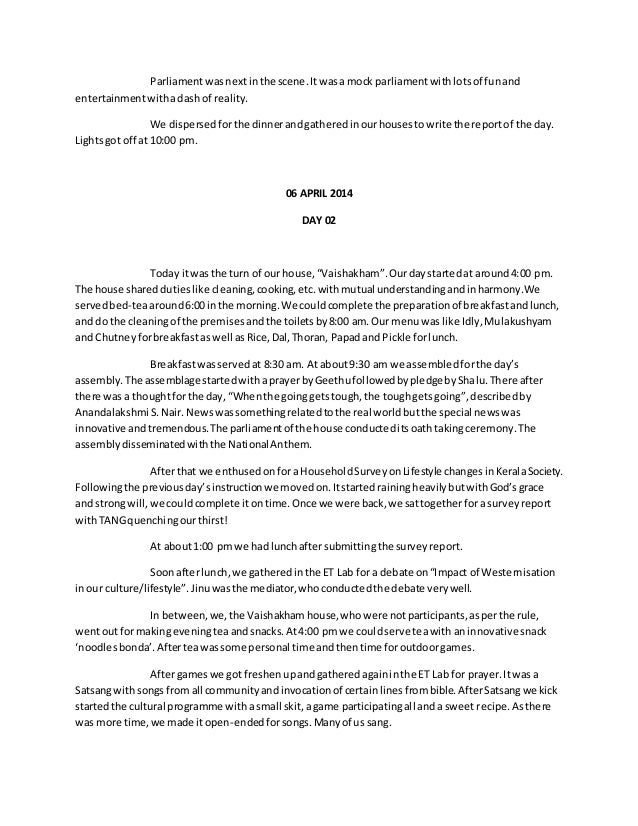 Parliament was next in the scene. It was a mock parliament with lots of fun and entertainment with a dash of reality.

We dispersed for the dinner and gathered in our houses to write the report of the day. Lights got off at 10:00 pm.

06 APRIL 2014

DAY 02

Today it was the turn of our house, "Vaishakham". Our day started at around 4:00 pm. The house shared duties like cleaning, cooking, etc. with mutual understanding and in harmony. We served bed-tea around 6:00 in the morning. We could complete the preparation of breakfast and lunch, and do the cleaning of the premises and the toilets by 8:00 am. Our menu was like Idly, Mulakushyam and Chutney for breakfast as well as Rice, Dal, Thoran, Papad and Pickle for lunch.

Breakfast was served at 8:30 am. At about 9:30 am we assembled for the day's assembly. The assemblage started with a prayer by Geethu followed by pledge by Shalu. There after there was a thought for the day, "When the going gets tough, the tough gets going", described by Anandalakshmi S. Nair. News was something related to the real world but the special news was innovative and tremendous. The parliament of the house conducted its oath taking ceremony. The assembly disseminated with the National Anthem.

After that we enthused on for a Household Survey on Lifestyle changes in Kerala Society. Following the previous day's instruction we moved on. It started raining heavily but with God's grace and strong will, we could complete it on time. Once we were back, we sat together for a survey report with TANG quenching our thirst!

At about 1:00 pm we had lunch after submitting the survey report.

Soon after lunch, we gathered in the ET Lab for a debate on "Impact of Westernisation in our culture/lifestyle". Jinu was the mediator, who conducted the debate very well.

In between, we, the Vaishakham house, who were not participants, as per the rule, went out for making evening tea and snacks. At 4:00 pm we could serve tea with an innovative snack 'noodles bonda'. After tea was some personal time and then time for outdoor games.

After games we got freshen up and gathered again in the ET Lab for prayer. It was a Satsang with songs from all community and invocation of certain lines from bible. After Satsang we kick started the cultural programme with a small skit, a game participating all and a sweet recipe. As there was more time, we made it open-ended for songs. Many of us sang.